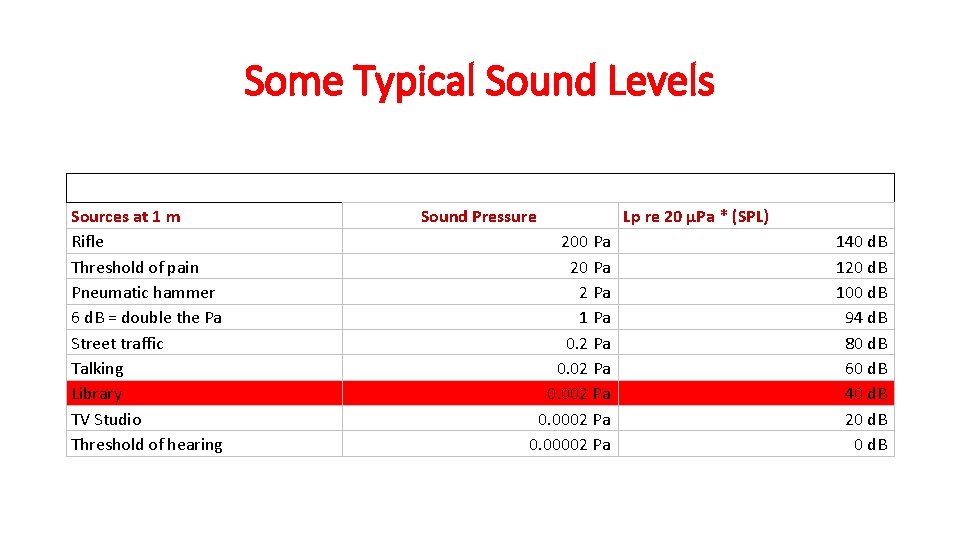 Some Typical Sound Levels

| Sources at 1 m | Sound Pressure | Lp re 20 µPa * (SPL) |
|---|---|---|
| Rifle | 200 Pa | 140 dB |
| Threshold of pain | 20 Pa | 120 dB |
| Pneumatic hammer | 2 Pa | 100 dB |
| 6 dB = double the Pa | 1 Pa | 94 dB |
| Street traffic | 0.2 Pa | 80 dB |
| Talking | 0.02 Pa | 60 dB |
| Library | 0.002 Pa | 40 dB |
| TV Studio | 0.0002 Pa | 20 dB |
| Threshold of hearing | 0.00002 Pa | 0 dB |